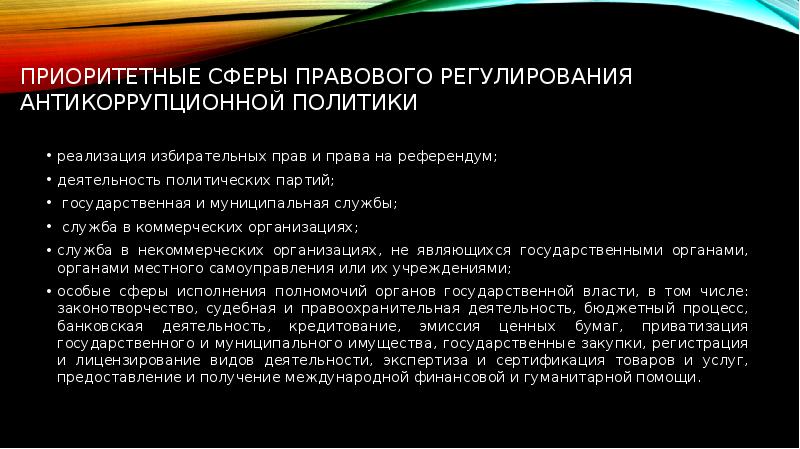 ПРИОРИТЕТНЫЕ СФЕРЫ ПРАВОВОГО РЕГУЛИРОВАНИЯ АНТИКОРРУПЦИОННОЙ ПОЛИТИКИ

• реализация избирательных прав и права на референдум;

• деятельность политических партий;

• государственная и муниципальная службы;

• служба в коммерческих организациях;

• служба в некоммерческих организациях, не являющихся государственными органами, органами местного самоуправления или их учреждениями;

• особые сферы исполнения полномочий органов государственной власти, в том числе: законотворчество, судебная и правоохранительная деятельность, бюджетный процесс, банковская деятельность, кредитование, эмиссия ценных бумаг, приватизация государственного и муниципального имущества, государственные закупки, регистрация и лицензирование видов деятельности, экспертиза и сертификация товаров и услуг, предоставление и получение международной финансовой и гуманитарной помощи.